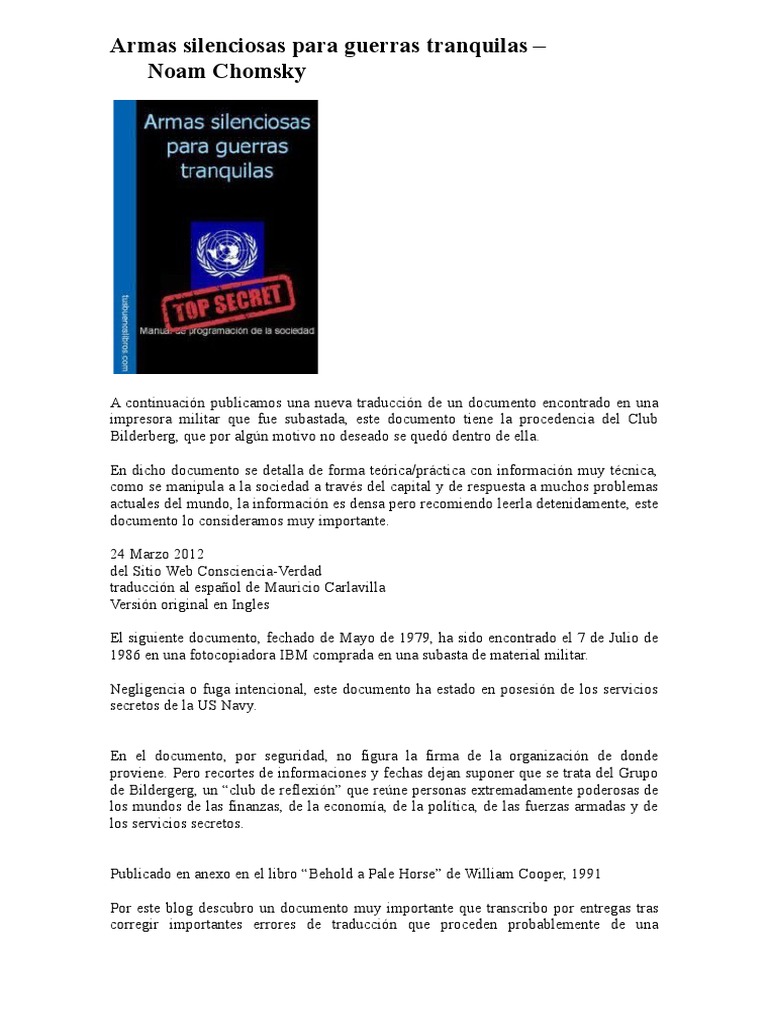 Armas silenciosas para guerras tranquilas – Noam Chomsky

Armas silenciosas para guerras tranquilas

TOP SECRET

Manual de programación de la sociedad

tusbuenoslibros.com

A continuación publicamos una nueva traducción de un documento encontrado en una impresora militar que fue subastada, este documento tiene la procedencia del Club Bilderberg, que por algún motivo no deseado se quedó dentro de ella.

En dicho documento se detalla de forma teórica/práctica con información muy técnica, como se manipula a la sociedad a través del capital y de respuesta a muchos problemas actuales del mundo, la información es densa pero recomiendo leerla detenidamente, este documento lo consideramos muy importante.

24 Marzo 2012
del Sitio Web Consciencia-Verdad
traducción al español de Mauricio Carlavilla
Versión original en Ingles

El siguiente documento, fechado de Mayo de 1979, ha sido encontrado el 7 de Julio de 1986 en una fotocopiadora IBM comprada en una subasta de material militar.

Negligencia o fuga intencional, este documento ha estado en posesión de los servicios secretos de la US Navy.

En el documento, por seguridad, no figura la firma de la organización de donde proviene. Pero recortes de informaciones y fechas dejan suponer que se trata del Grupo de Bildergerg, un “club de reflexión” que reúne personas extremadamente poderosas de los mundos de las finanzas, de la economía, de la política, de las fuerzas armadas y de los servicios secretos.

Publicado en anexo en el libro “Behold a Pale Horse” de William Cooper, 1991

Por este blog descubro un documento muy importante que transcribo por entregas tras corregir importantes errores de traducción que proceden probablemente de una